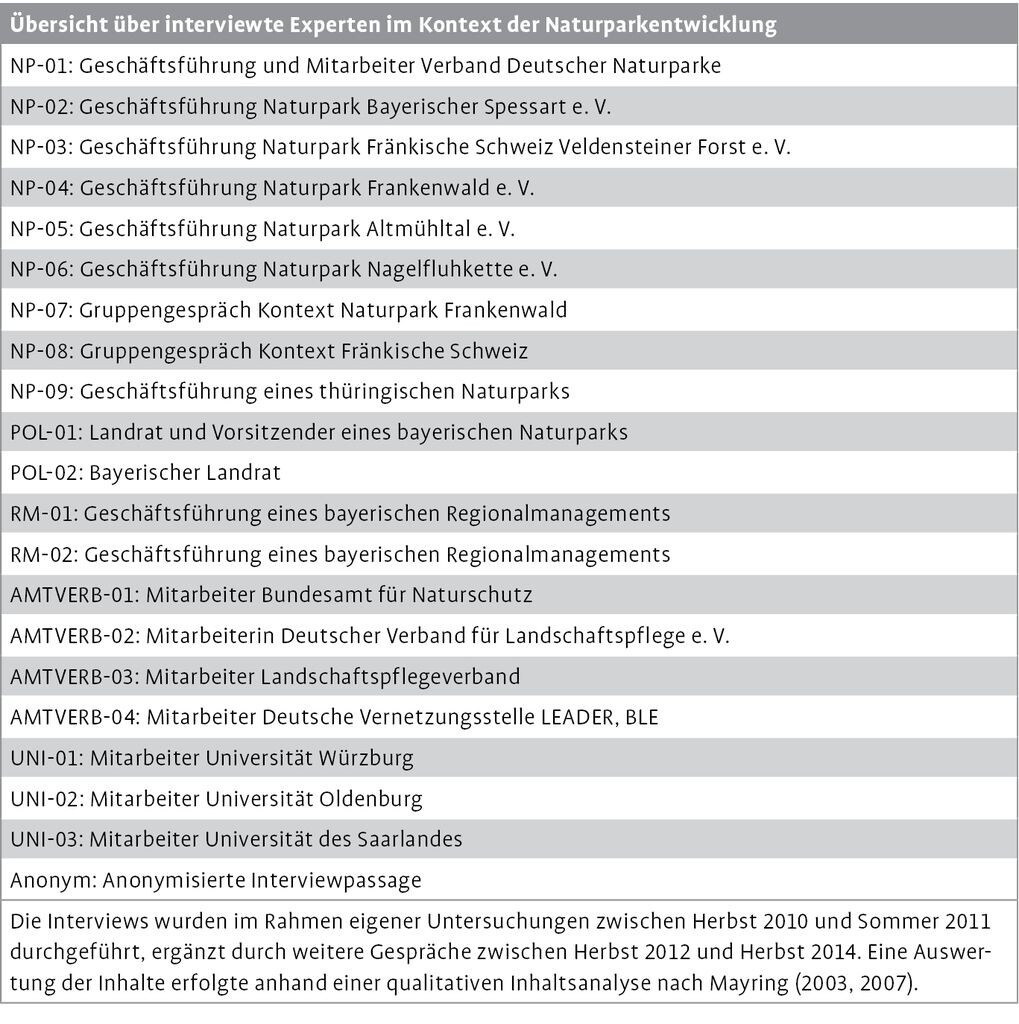 | Übersicht über interviewte Experten im Kontext der Naturparkentwicklung |
|---|
| NP-01: Geschäftsführung und Mitarbeiter Verband Deutscher Naturparke |
| NP-02: Geschäftsführung Naturpark Bayerischer Spessart e. V. |
| NP-03: Geschäftsführung Naturpark Fränkische Schweiz Veldensteiner Forst e. V. |
| NP-04: Geschäftsführung Naturpark Frankenwald e. V. |
| NP-05: Geschäftsführung Naturpark Altmühltal e. V. |
| NP-06: Geschäftsführung Naturpark Nagelfluhkette e. V. |
| NP-07: Gruppengespräch Kontext Naturpark Frankenwald |
| NP-08: Gruppengespräch Kontext Fränkische Schweiz |
| NP-09: Geschäftsführung eines thüringischen Naturparks |
| POL-01: Landrat und Vorsitzender eines bayerischen Naturparks |
| POL-02: Bayerischer Landrat |
| RM-01: Geschäftsführung eines bayerischen Regionalmanagements |
| RM-02: Geschäftsführung eines bayerischen Regionalmanagements |
| AMTVERB-01: Mitarbeiter Bundesamt für Naturschutz |
| AMTVERB-02: Mitarbeiterin Deutscher Verband für Landschaftspflege e. V. |
| AMTVERB-03: Mitarbeiter Landschaftspflegeverband |
| AMTVERB-04: Mitarbeiter Deutsche Vernetzungsstelle LEADER, BLE |
| UNI-01: Mitarbeiter Universität Würzburg |
| UNI-02: Mitarbeiter Universität Oldenburg |
| UNI-03: Mitarbeiter Universität des Saarlandes |
| Anonym: Anonymisierte Interviewpassage |
| Die Interviews wurden im Rahmen eigener Untersuchungen zwischen Herbst 2010 und Sommer 2011 durchgeführt, ergänzt durch weitere Gespräche zwischen Herbst 2012 und Herbst 2014. Eine Auswertung der Inhalte erfolgte anhand einer qualitativen Inhaltsanalyse nach Mayring (2003, 2007). |